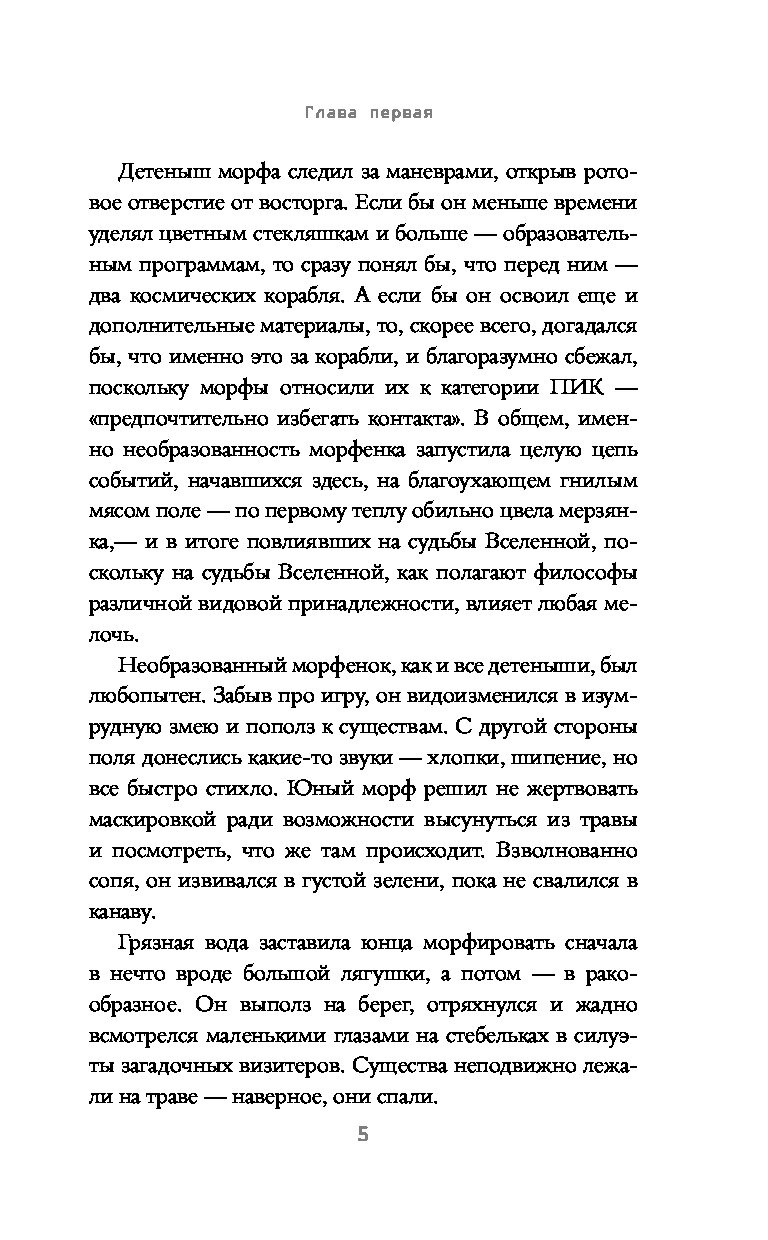 Глава первая

Детеныш морфа следил за маневрами, открыв ротовое отверстие от восторга. Если бы он меньше времени уделял цветным стекляшкам и больше — образовательным программам, то сразу понял бы, что перед ним — два космических корабля. А если бы он освоил еще и дополнительные материалы, то, скорее всего, догадался бы, что именно это за корабли, и благоразумно сбежал, поскольку морфы относили их к категории ПИК — «предпочтительно избегать контакта». В общем, именно необразованность морфенка запустила целую цепь событий, начавшихся здесь, на благоухающем гнилым мясом поле — по первому теплу обильно цвела мерзянка,— и в итоге повлиявших на судьбы Вселенной, поскольку на судьбы Вселенной, как полагают философы различной видовой принадлежности, влияет любая мелочь.

Необразованный морфенок, как и все детеныши, был любопытен. Забыв про игру, он видоизменился в изумрудную змею и пополз к существам. С другой стороны поля донеслись какие-то звуки — хлопки, шипение, но все быстро стихло. Юный морф решил не жертвовать маскировкой ради возможности высунуться из травы и посмотреть, что же там происходит. Взволнованно сопя, он извивался в густой зелени, пока не свалился в канаву.

Грязная вода заставила юнца морфировать сначала в нечто вроде большой лягушки, а потом — в ракообразное. Он выполз на берег, отряхнулся и жадно всмотрелся маленькими глазами на стебельках в силуэты загадочных визитеров. Существа неподвижно лежали на траве — наверное, они спали.

5